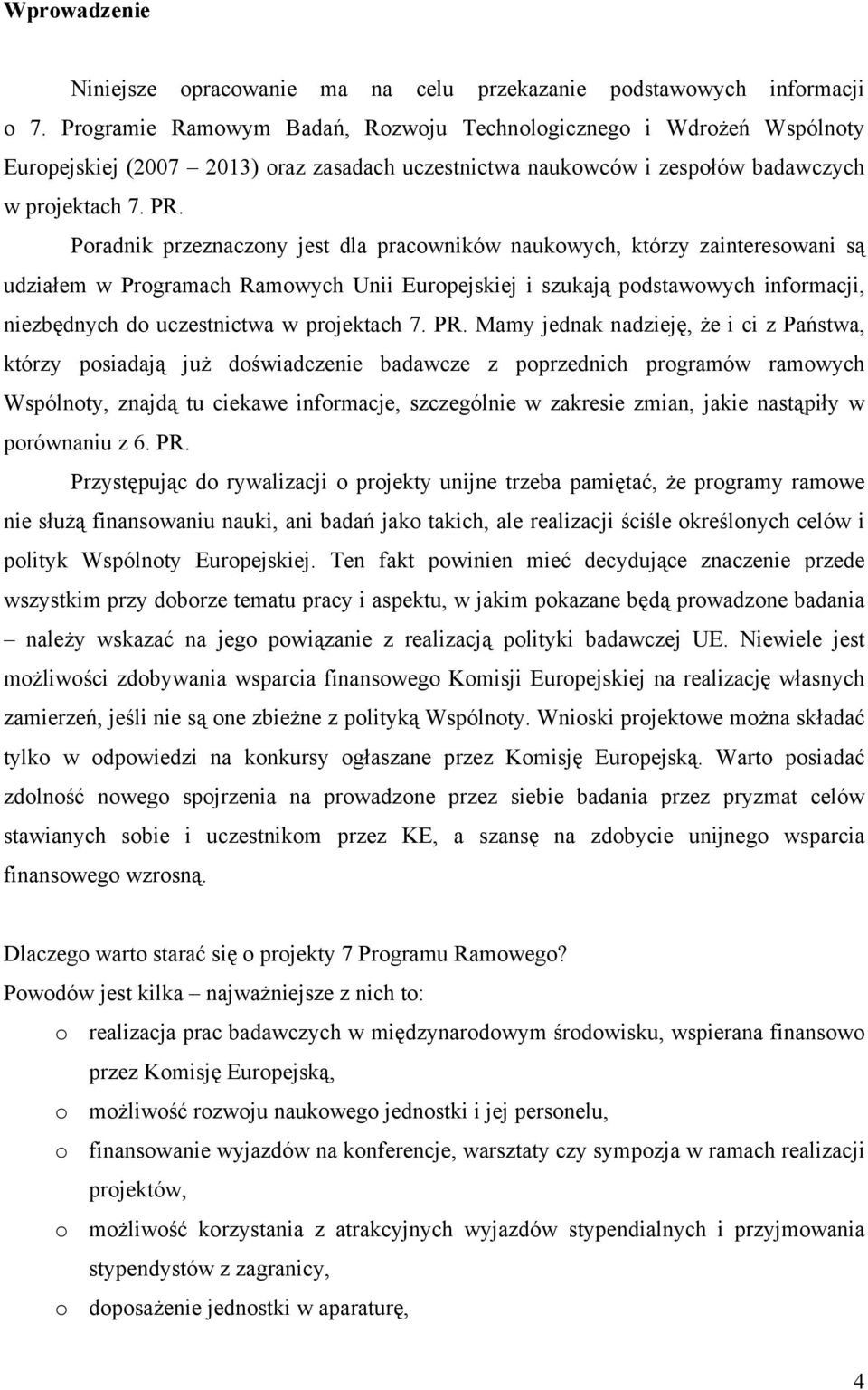 Wprowadzenie

Niniejsze opracowanie ma na celu przekazanie podstawowych informacji o 7. Programie Ramowym Badań, Rozwoju Technologicznego i Wdrożeń Wspólnoty Europejskiej (2007 – 2013) oraz zasadach uczestnictwa naukowców i zespołów badawczych w projektach 7. PR.

Poradnik przeznaczony jest dla pracowników naukowych, którzy zainteresowani są udziałem w Programach Ramowych Unii Europejskiej i szukają podstawowych informacji, niezbędnych do uczestnictwa w projektach 7. PR. Mamy jednak nadzieję, że i ci z Państwa, którzy posiadają już doświadczenie badawcze z poprzednich programów ramowych Wspólnoty, znajdą tu ciekawe informacje, szczególnie w zakresie zmian, jakie nastąpiły w porównaniu z 6. PR.

Przystępując do rywalizacji o projekty unijne trzeba pamiętać, że programy ramowe nie służą finansowaniu nauki, ani badań jako takich, ale realizacji ściśle określonych celów i polityk Wspólnoty Europejskiej. Ten fakt powinien mieć decydujące znaczenie przede wszystkim przy doborze tematu pracy i aspektu, w jakim pokazane będą prowadzone badania – należy wskazać na jego powiązanie z realizacją polityki badawczej UE. Niewiele jest możliwości zdobywania wsparcia finansowego Komisji Europejskiej na realizację własnych zamierzeń, jeśli nie są one zbieżne z polityką Wspólnoty. Wnioski projektowe można składać tylko w odpowiedzi na konkursy ogłaszane przez Komisję Europejską. Warto posiadać zdolność nowego spojrzenia na prowadzone przez siebie badania przez pryzmat celów stawianych sobie i uczestnikom przez KE, a szansę na zdobycie unijnego wsparcia finansowego wzrosną.

Dlaczego warto starać się o projekty 7 Programu Ramowego?
Powodów jest kilka – najważniejsze z nich to:
o realizacja prac badawczych w międzynarodowym środowisku, wspierana finansowo przez Komisję Europejską,
o możliwość rozwoju naukowego jednostki i jej personelu,
o finansowanie wyjazdów na konferencje, warsztaty czy sympozja w ramach realizacji projektów,
o możliwość korzystania z atrakcyjnych wyjazdów stypendialnych i przyjmowania stypendystów z zagranicy,
o doposażenie jednostki w aparaturę,

4